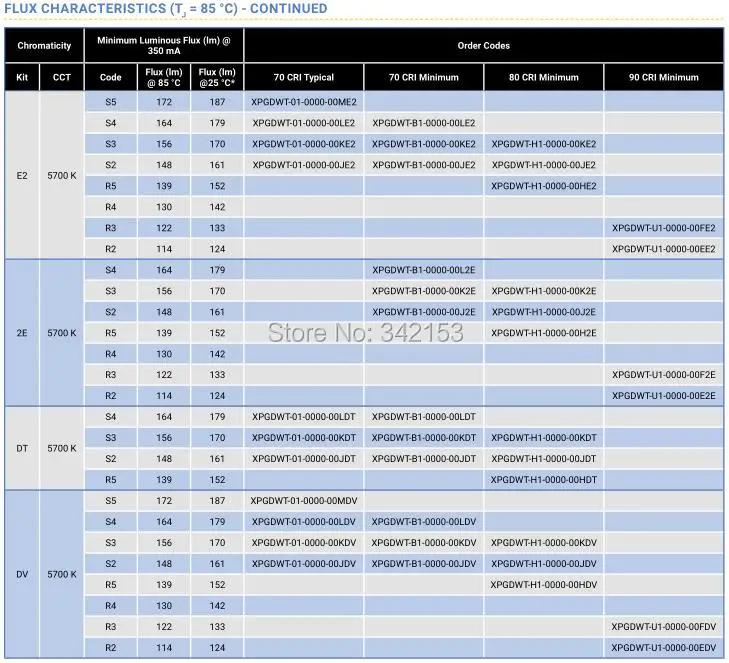 FLUX CHARACTERISTICS ($T_J$ = 85 °C) - CONTINUED

| Chromaticity | | Minimum Luminous Flux (lm) @ 350 mA | | | Order Codes | | | |
|---|---|---|---|---|---|---|---|---|
| Kit | CCT | Code | Flux (lm) @ 85 °C | Flux (lm) @25 °C* | 70 CRI Typical | 70 CRI Minimum | 80 CRI Minimum | 90 CRI Minimum |
| E2 | 5700 K | S5 | 172 | 187 | XPGDWT-01-0000-00ME2 | | | |
| | | S4 | 164 | 179 | XPGDWT-01-0000-00LE2 | XPGDWT-B1-0000-00LE2 | | |
| | | S3 | 156 | 170 | XPGDWT-01-0000-00KE2 | XPGDWT-B1-0000-00KE2 | XPGDWT-H1-0000-00KE2 | |
| | | S2 | 148 | 161 | XPGDWT-01-0000-00JE2 | XPGDWT-B1-0000-00JE2 | XPGDWT-H1-0000-00JE2 | |
| | | R5 | 139 | 152 | | | XPGDWT-H1-0000-00HE2 | |
| | | R4 | 130 | 142 | | | | |
| | | R3 | 122 | 133 | | | | XPGDWT-U1-0000-00FE2 |
| | | R2 | 114 | 124 | | | | XPGDWT-U1-0000-00EE2 |
| 2E | 5700 K | S4 | 164 | 179 | | XPGDWT-B1-0000-00L2E | | |
| | | S3 | 156 | 170 | | XPGDWT-B1-0000-00K2E | XPGDWT-H1-0000-00K2E | |
| | | S2 | 148 | 161 | | XPGDWT-B1-0000-00J2E | XPGDWT-H1-0000-00J2E | |
| | | R5 | 139 | 152 | | | XPGDWT-H1-0000-00H2E | |
| | | R4 | 130 | 142 | | | | |
| | | R3 | 122 | 133 | | | | XPGDWT-U1-0000-00F2E |
| | | R2 | 114 | 124 | | | | XPGDWT-U1-0000-00E2E |
| DT | 5700 K | S4 | 164 | 179 | XPGDWT-01-0000-00LDT | XPGDWT-B1-0000-00LDT | | |
| | | S3 | 156 | 170 | XPGDWT-01-0000-00KDT | XPGDWT-B1-0000-00KDT | XPGDWT-H1-0000-00KDT | |
| | | S2 | 148 | 161 | XPGDWT-01-0000-00JDT | XPGDWT-B1-0000-00JDT | XPGDWT-H1-0000-00JDT | |
| | | R5 | 139 | 152 | | | XPGDWT-H1-0000-00HDT | |
| DV | 5700 K | S5 | 172 | 187 | XPGDWT-01-0000-00MDV | | | |
| | | S4 | 164 | 179 | XPGDWT-01-0000-00LDV | XPGDWT-B1-0000-00LDV | | |
| | | S3 | 156 | 170 | XPGDWT-01-0000-00KDV | XPGDWT-B1-0000-00KDV | XPGDWT-H1-0000-00KDV | |
| | | S2 | 148 | 161 | XPGDWT-01-0000-00JDV | XPGDWT-B1-0000-00JDV | XPGDWT-H1-0000-00JDV | |
| | | R5 | 139 | 152 | | | XPGDWT-H1-0000-00HDV | |
| | | R4 | 130 | 142 | | | | |
| | | R3 | 122 | 133 | | | | XPGDWT-U1-0000-00FDV |
| | | R2 | 114 | 124 | | | | XPGDWT-U1-0000-00EDV |

Store No: 342153